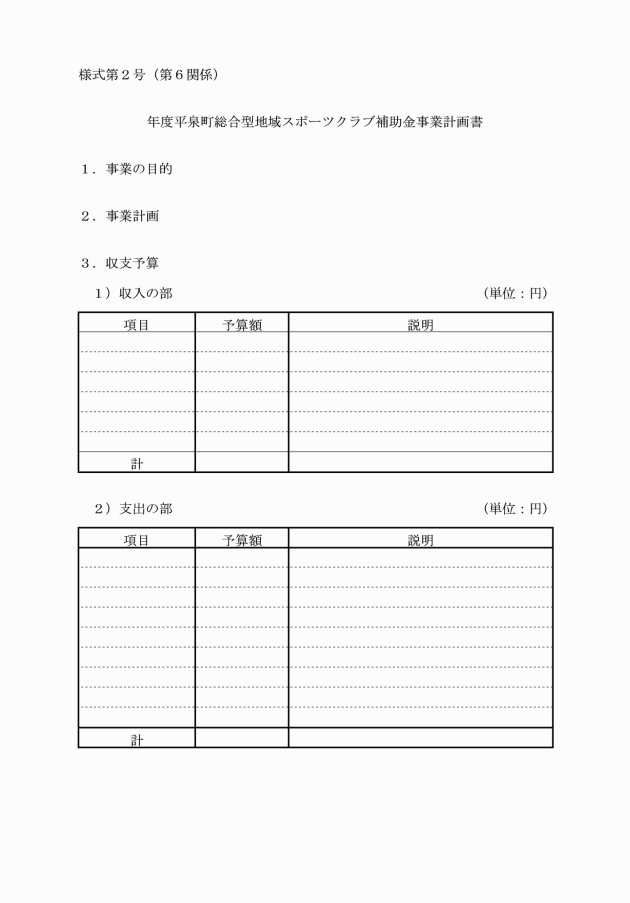 様式第２号（第６関係）

年度平泉町総合型地域スポーツクラブ補助金事業計画書

１．事業の目的

２．事業計画

３．収支予算

１）収入の部 （単位：円）

| 項目 | 予算額 | 説明 |
|---|---|---|
| | | |
| | | |
| | | |
| | | |
| | | |
| | | |
| 計 | | |

２）支出の部 （単位：円）

| 項目 | 予算額 | 説明 |
|---|---|---|
| | | |
| | | |
| | | |
| | | |
| | | |
| | | |
| | | |
| | | |
| | | |
| 計 | | |